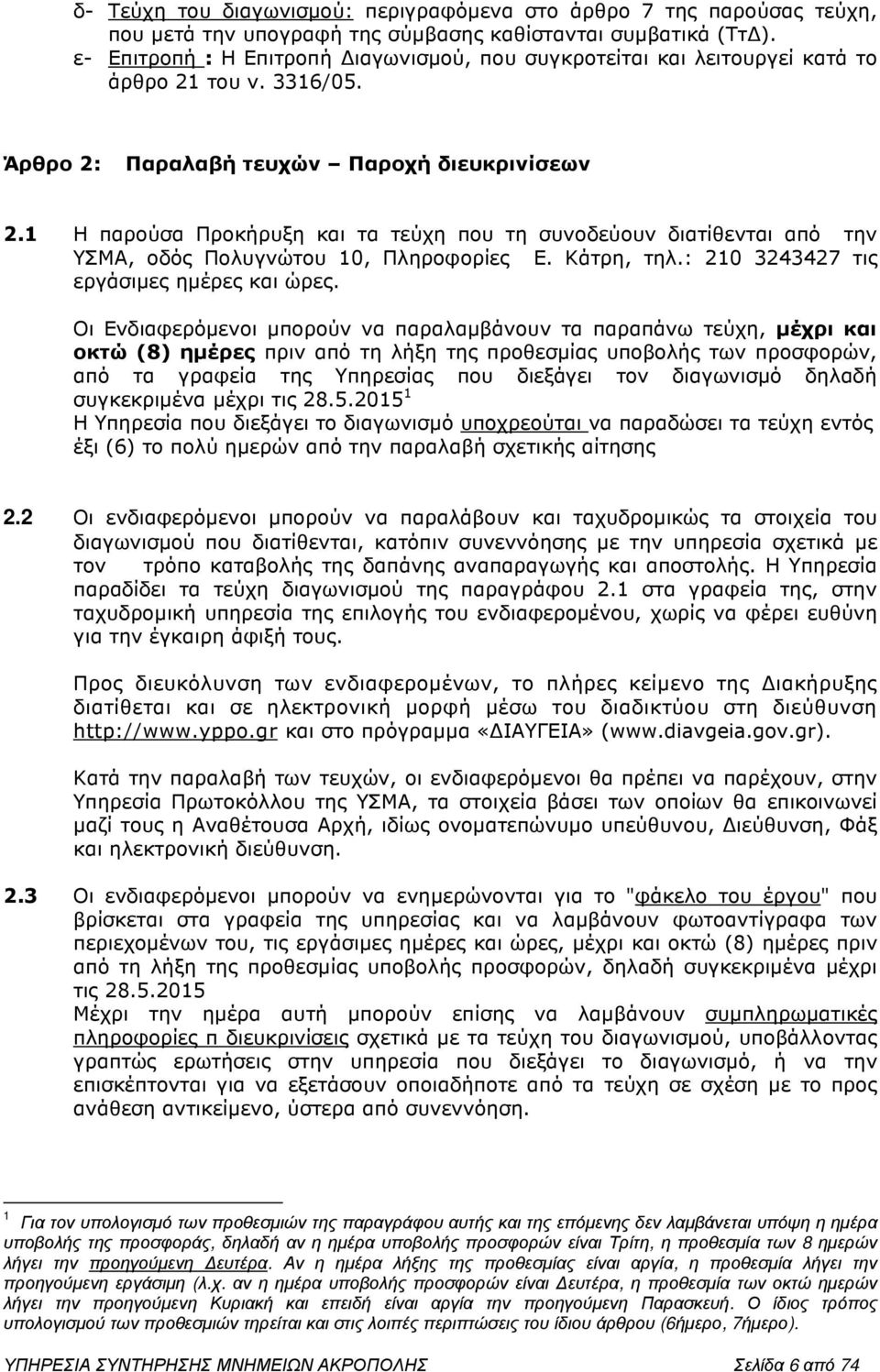 δ- Τεύχη του διαγωνισμού: περιγραφόμενα στο άρθρο 7 της παρούσας τεύχη, που μετά την υπογραφή της σύμβασης καθίστανται συμβατικά (ΤτΔ).
ε- Επιτροπή : Η Επιτροπή Διαγωνισμού, που συγκροτείται και λειτουργεί κατά το άρθρο 21 του ν. 3316/05.

Άρθρο 2: Παραλαβή τευχών – Παροχή διευκρινίσεων

2.1 Η παρούσα Προκήρυξη και τα τεύχη που τη συνοδεύουν διατίθενται από την ΥΣΜΑ, οδός Πολυγνώτου 10, Πληροφορίες Ε. Κάτρη, τηλ.: 210 3243427 τις εργάσιμες ημέρες και ώρες.

Οι Ενδιαφερόμενοι μπορούν να παραλαμβάνουν τα παραπάνω τεύχη, μέχρι και οκτώ (8) ημέρες πριν από τη λήξη της προθεσμίας υποβολής των προσφορών, από τα γραφεία της Υπηρεσίας που διεξάγει τον διαγωνισμό δηλαδή συγκεκριμένα μέχρι τις 28.5.2015 $^1$
Η Υπηρεσία που διεξάγει το διαγωνισμό υποχρεούται να παραδώσει τα τεύχη εντός έξι (6) το πολύ ημερών από την παραλαβή σχετικής αίτησης

2.2 Οι ενδιαφερόμενοι μπορούν να παραλάβουν και ταχυδρομικώς τα στοιχεία του διαγωνισμού που διατίθενται, κατόπιν συνεννόησης με την υπηρεσία σχετικά με τον τρόπο καταβολής της δαπάνης αναπαραγωγής και αποστολής. Η Υπηρεσία παραδίδει τα τεύχη διαγωνισμού της παραγράφου 2.1 στα γραφεία της, στην ταχυδρομική υπηρεσία της επιλογής του ενδιαφερομένου, χωρίς να φέρει ευθύνη για την έγκαιρη άφιξή τους.

Προς διευκόλυνση των ενδιαφερομένων, το πλήρες κείμενο της Διακήρυξης διατίθεται και σε ηλεκτρονική μορφή μέσω του διαδικτύου στη διεύθυνση http://www.yppo.gr και στο πρόγραμμα «ΔΙΑΥΓΕΙΑ» (www.diavgeia.gov.gr).

Κατά την παραλαβή των τευχών, οι ενδιαφερόμενοι θα πρέπει να παρέχουν, στην Υπηρεσία Πρωτοκόλλου της ΥΣΜΑ, τα στοιχεία βάσει των οποίων θα επικοινωνεί μαζί τους η Αναθέτουσα Αρχή, ιδίως ονοματεπώνυμο υπεύθυνου, Διεύθυνση, Φάξ και ηλεκτρονική διεύθυνση.

2.3 Οι ενδιαφερόμενοι μπορούν να ενημερώνονται για το "φάκελο του έργου" που βρίσκεται στα γραφεία της υπηρεσίας και να λαμβάνουν φωτοαντίγραφα των περιεχομένων του, τις εργάσιμες ημέρες και ώρες, μέχρι και οκτώ (8) ημέρες πριν από τη λήξη της προθεσμίας υποβολής προσφορών, δηλαδή συγκεκριμένα μέχρι τις 28.5.2015
Μέχρι την ημέρα αυτή μπορούν επίσης να λαμβάνουν συμπληρωματικές πληροφορίες π διευκρινίσεις σχετικά με τα τεύχη του διαγωνισμού, υποβάλλοντας γραπτώς ερωτήσεις στην υπηρεσία που διεξάγει το διαγωνισμό, ή να την επισκέπτονται για να εξετάσουν οποιαδήποτε από τα τεύχη σε σχέση με το προς ανάθεση αντικείμενο, ύστερα από συνεννόηση.

$^1$ Για τον υπολογισμό των προθεσμιών της παραγράφου αυτής και της επόμενης δεν λαμβάνεται υπόψη η ημέρα υποβολής της προσφοράς, δηλαδή αν η ημέρα υποβολής προσφορών είναι Τρίτη, η προθεσμία των 8 ημερών λήγει την προηγούμενη Δευτέρα. Αν η ημέρα λήξης της προθεσμίας είναι αργία, η προθεσμία λήγει την προηγούμενη εργάσιμη (λ.χ. αν η ημέρα υποβολής προσφορών είναι Δευτέρα, η προθεσμία των οκτώ ημερών λήγει την προηγούμενη Κυριακή και επειδή είναι αργία την προηγούμενη Παρασκευή. Ο ίδιος τρόπος υπολογισμού των προθεσμιών τηρείται και στις λοιπές περιπτώσεις του ίδιου άρθρου (6ήμερο, 7ήμερο).

ΥΠΗΡΕΣΙΑ ΣΥΝΤΗΡΗΣΗΣ ΜΝΗΜΕΙΩΝ ΑΚΡΟΠΟΛΗΣ Σελίδα 6 από 74